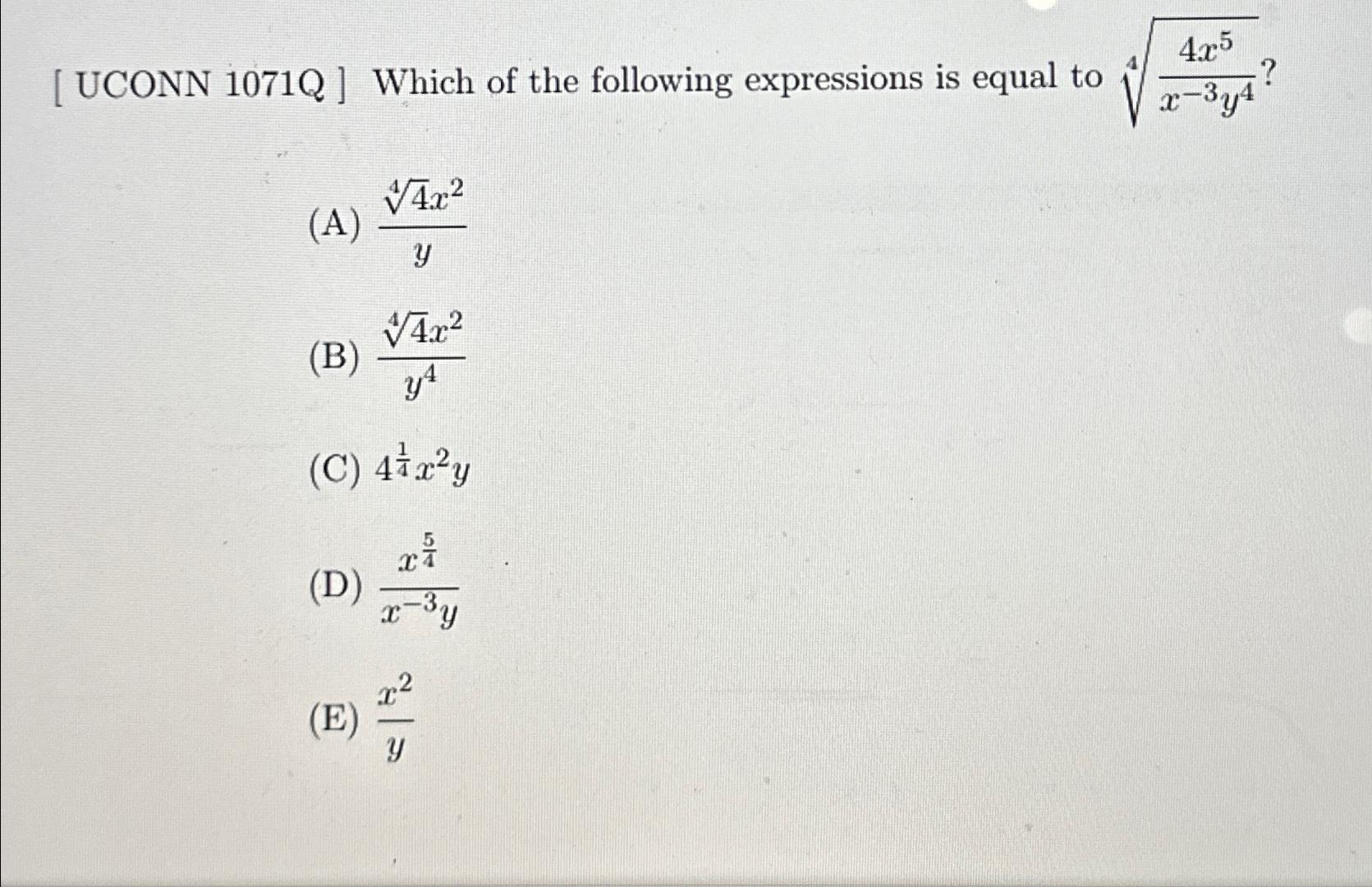 [ UCONN 1071Q ] Which of the following expressions is equal to $\sqrt[4]{\frac{4x^5}{x^{-3}y^4}}$?

(A) $\frac{\sqrt[4]{4}x^2}{y}$

(B) $\frac{\sqrt[4]{4}x^2}{y^4}$

(C) $4^{\frac{1}{4}}x^2y$

(D) $\frac{x^{\frac{5}{4}}}{x^{-3}y}$

(E) $\frac{x^2}{y}$